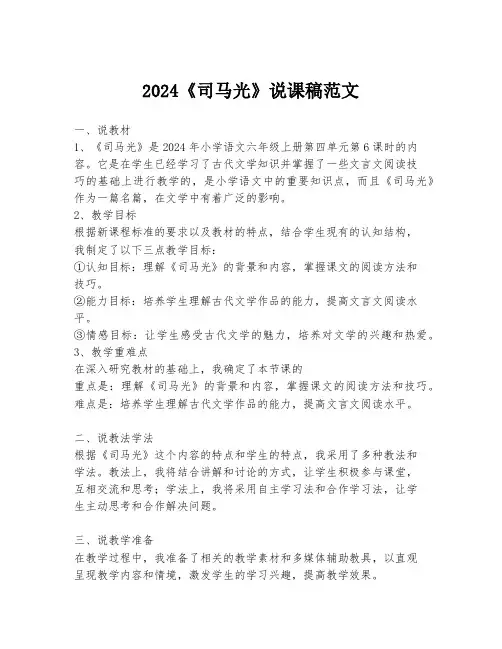 2024《司马光》说课稿范文

一、说教材
1、《司马光》是2024年小学语文六年级上册第四单元第6课时的内容。它是在学生已经学习了古代文学知识并掌握了一些文言文阅读技巧的基础上进行教学的，是小学语文中的重要知识点，而且《司马光》作为一篇名篇，在文学中有着广泛的影响。
2、教学目标
根据新课程标准的要求以及教材的特点，结合学生现有的认知结构，我制定了以下三点教学目标：
①认知目标：理解《司马光》的背景和内容，掌握课文的阅读方法和技巧。
②能力目标：培养学生理解古代文学作品的能力，提高文言文阅读水平。
③情感目标：让学生感受古代文学的魅力，培养对文学的兴趣和热爱。
3、教学重难点
在深入研究教材的基础上，我确定了本节课的
重点是：理解《司马光》的背景和内容，掌握课文的阅读方法和技巧。
难点是：培养学生理解古代文学作品的能力，提高文言文阅读水平。

二、说教法学法
根据《司马光》这个内容的特点和学生的特点，我采用了多种教法和学法。教法上，我将结合讲解和讨论的方式，让学生积极参与课堂，互相交流和思考；学法上，我将采用自主学习法和合作学习法，让学生主动思考和合作解决问题。

三、说教学准备
在教学过程中，我准备了相关的教学素材和多媒体辅助教具，以直观呈现教学内容和情境，激发学生的学习兴趣，提高教学效果。